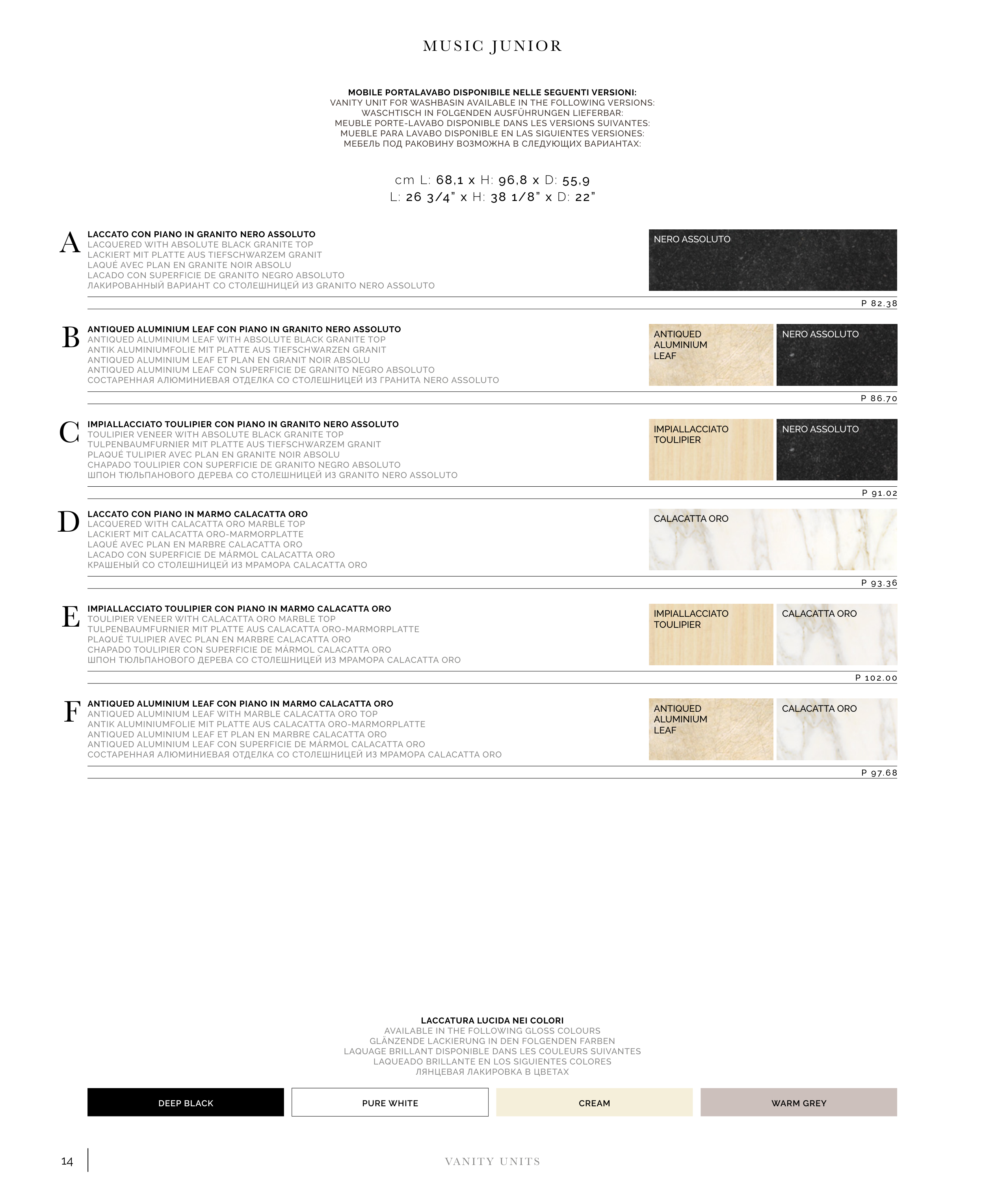 MUSIC JUNIOR

MOBILE PORTALAVABO DISPONIBILE NELLE SEGUENTI VERSIONI:
VANITY UNIT FOR WASHBASIN AVAILABLE IN THE FOLLOWING VERSIONS:
WASCHTISCH IN FOLGENDEN AUSFÜHRUNGEN LIEFERBAR:
MEUBLE PORTE-LAVABO DISPONIBLE DANS LES VERSIONS SUIVANTES:
MUEBLE PARA LAVABO DISPONIBLE EN LAS SIGUIENTES VERSIONES:
МЕБЕЛЬ ПОД РАКОВИНУ ВОЗМОЖНА В СЛЕДУЮЩИХ ВАРИАНТАХ:

cm L: 68,1 x H: 96,8 x D: 55,9
L: 26 3/4" x H: 38 1/8" x D: 22"

A
LACCATO CON PIANO IN GRANITO NERO ASSOLUTO
LACQUERED WITH ABSOLUTE BLACK GRANITE TOP
LACKIERT MIT PLATTE AUS TIEFSCHWARZEM GRANIT
LAQUÉ AVEC PLAN EN GRANITE NOIR ABSOLU
LACADO CON SUPERFICIE DE GRANITO NEGRO ABSOLUTO
ЛАКИРОВАННЫЙ ВАРИАНТ СО СТОЛЕШНИЦЕЙ ИЗ GRANITO NERO ASSOLUTO

NERO ASSOLUTO

P 82.38

B
ANTIQUED ALUMINIUM LEAF CON PIANO IN GRANITO NERO ASSOLUTO
ANTIQUED ALUMINIUM LEAF WITH ABSOLUTE BLACK GRANITE TOP
ANTIK ALUMINIUMFOLIE MIT PLATTE AUS TIEFSCHWARZEN GRANIT
ANTIQUED ALUMINIUM LEAF ET PLAN EN GRANIT NOIR ABSOLU
ANTIQUED ALUMINIUM LEAF CON SUPERFICIE DE GRANITO NEGRO ABSOLUTO
СОСТАРЕННАЯ АЛЮМИНИЕВАЯ ОТДЕЛКА СО СТОЛЕШНИЦЕЙ ИЗ ГРАНИТА NERO ASSOLUTO

ANTIQUED ALUMINIUM LEAF

NERO ASSOLUTO

P 86.70

C
IMPIALLACCIATO TOULIPIER CON PIANO IN GRANITO NERO ASSOLUTO
TOULIPIER VENEER WITH ABSOLUTE BLACK GRANITE TOP
TULPENBAUMFURNIER MIT PLATTE AUS TIEFSCHWARZEM GRANIT
PLAQUÉ TULIPIER AVEC PLAN EN GRANITE NOIR ABSOLU
CHAPADO TOULIPIER CON SUPERFICIE DE GRANITO NEGRO ABSOLUTO
ШПОН ТЮЛЬПАНОВОГО ДЕРЕВА СО СТОЛЕШНИЦЕЙ ИЗ GRANITO NERO ASSOLUTO

IMPIALLACCIATO TOULIPIER

NERO ASSOLUTO

P 91.02

D
LACCATO CON PIANO IN MARMO CALACATTA ORO
LACQUERED WITH CALACATTA ORO MARBLE TOP
LACKIERT MIT CALACATTA ORO-MARMORPLATTE
LAQUÉ AVEC PLAN EN MARBRE CALACATTA ORO
LACADO CON SUPERFICIE DE MÁRMOL CALACATTA ORO
КРАШЕНЫЙ СО СТОЛЕШНИЦЕЙ ИЗ МРАМОРА CALACATTA ORO

CALACATTA ORO

P 93.36

E
IMPIALLACCIATO TOULIPIER CON PIANO IN MARMO CALACATTA ORO
TOULIPIER VENEER WITH CALACATTA ORO MARBLE TOP
TULPENBAUMFURNIER MIT PLATTE AUS CALACATTA ORO-MARMORPLATTE
PLAQUÉ TULIPIER AVEC PLAN EN MARBRE CALACATTA ORO
CHAPADO TOULIPIER CON SUPERFICIE DE MÁRMOL CALACATTA ORO
ШПОН ТЮЛЬПАНОВОГО ДЕРЕВА СО СТОЛЕШНИЦЕЙ ИЗ МРАМОРА CALACATTA ORO

IMPIALLACCIATO TOULIPIER

CALACATTA ORO

P 102.00

F
ANTIQUED ALUMINIUM LEAF CON PIANO IN MARMO CALACATTA ORO
ANTIQUED ALUMINIUM LEAF WITH MARBLE CALACATTA ORO TOP
ANTIK ALUMINIUMFOLIE MIT PLATTE AUS CALACATTA ORO-MARMORPLATTE
ANTIQUED ALUMINIUM LEAF ET PLAN EN MARBRE CALACATTA ORO
ANTIQUED ALUMINIUM LEAF CON SUPERFICIE DE MÁRMOL CALACATTA ORO
СОСТАРЕННАЯ АЛЮМИНИЕВАЯ ОТДЕЛКА СО СТОЛЕШНИЦЕЙ ИЗ МРАМОРА CALACATTA ORO

ANTIQUED ALUMINIUM LEAF

CALACATTA ORO

P 97.68

LACCATURA LUCIDA NEI COLORI
AVAILABLE IN THE FOLLOWING GLOSS COLOURS
GLÄNZENDE LACKIERUNG IN DEN FOLGENDEN FARBEN
LAQUAGE BRILLANT DISPONIBLE DANS LES COULEURS SUIVANTES
LAQUEADO BRILLANTE EN LOS SIGUIENTES COLORES
ЛЯНЦЕВАЯ ЛАКИРОВКА В ЦВЕТАХ

DEEP BLACK

PURE WHITE

CREAM

WARM GREY

14

VANITY UNITS